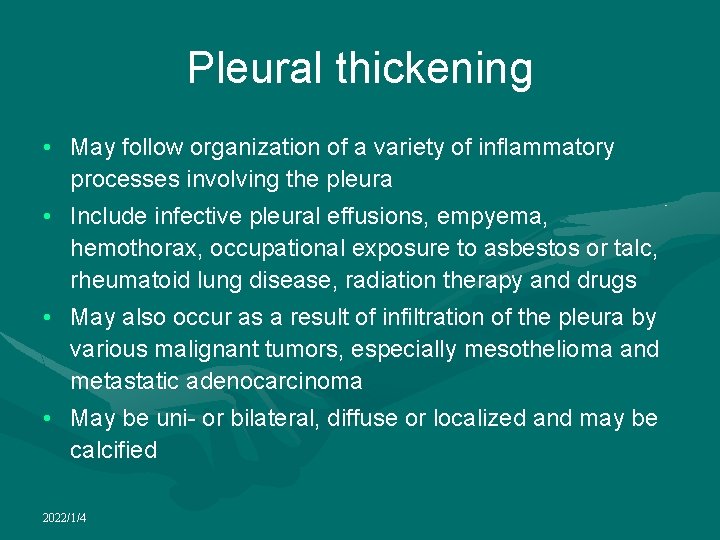 Pleural thickening

• May follow organization of a variety of inflammatory processes involving the pleura
• Include infective pleural effusions, empyema, hemothorax, occupational exposure to asbestos or talc, rheumatoid lung disease, radiation therapy and drugs
• May also occur as a result of infiltration of the pleura by various malignant tumors, especially mesothelioma and metastatic adenocarcinoma
• May be uni- or bilateral, diffuse or localized and may be calcified

2022/1/4